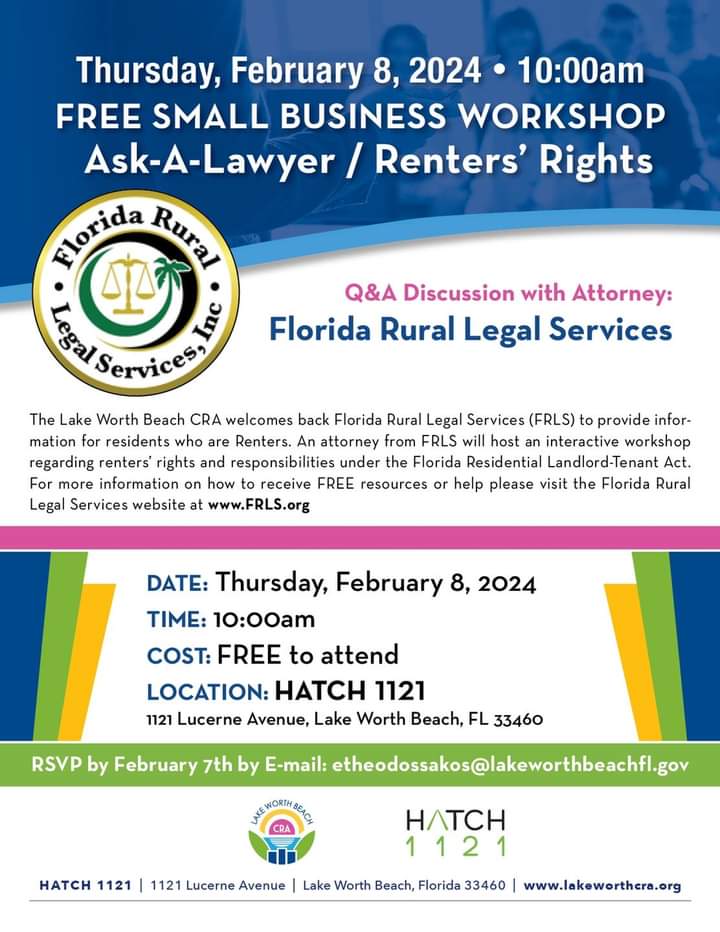 Thursday, February 8, 2024 • 10:00am
FREE SMALL BUSINESS WORKSHOP
Ask-A-Lawyer / Renters' Rights

Florida Rural Legal Services, Inc

Q&A Discussion with Attorney:
Florida Rural Legal Services

The Lake Worth Beach CRA welcomes back Florida Rural Legal Services (FRLS) to provide information for residents who are Renters. An attorney from FRLS will host an interactive workshop regarding renters' rights and responsibilities under the Florida Residential Landlord-Tenant Act. For more information on how to receive FREE resources or help please visit the Florida Rural Legal Services website at www.FRLS.org

DATE: Thursday, February 8, 2024
TIME: 10:00am
COST: FREE to attend
LOCATION: HATCH 1121
1121 Lucerne Avenue, Lake Worth Beach, FL 33460

RSVP by February 7th by E-mail: etheodossakos@lakeworthbeachfl.gov

LAKE WORTH BEACH
CRA

HATCH
1121

HATCH 1121 | 1121 Lucerne Avenue | Lake Worth Beach, Florida 33460 | www.lakeworthcra.org